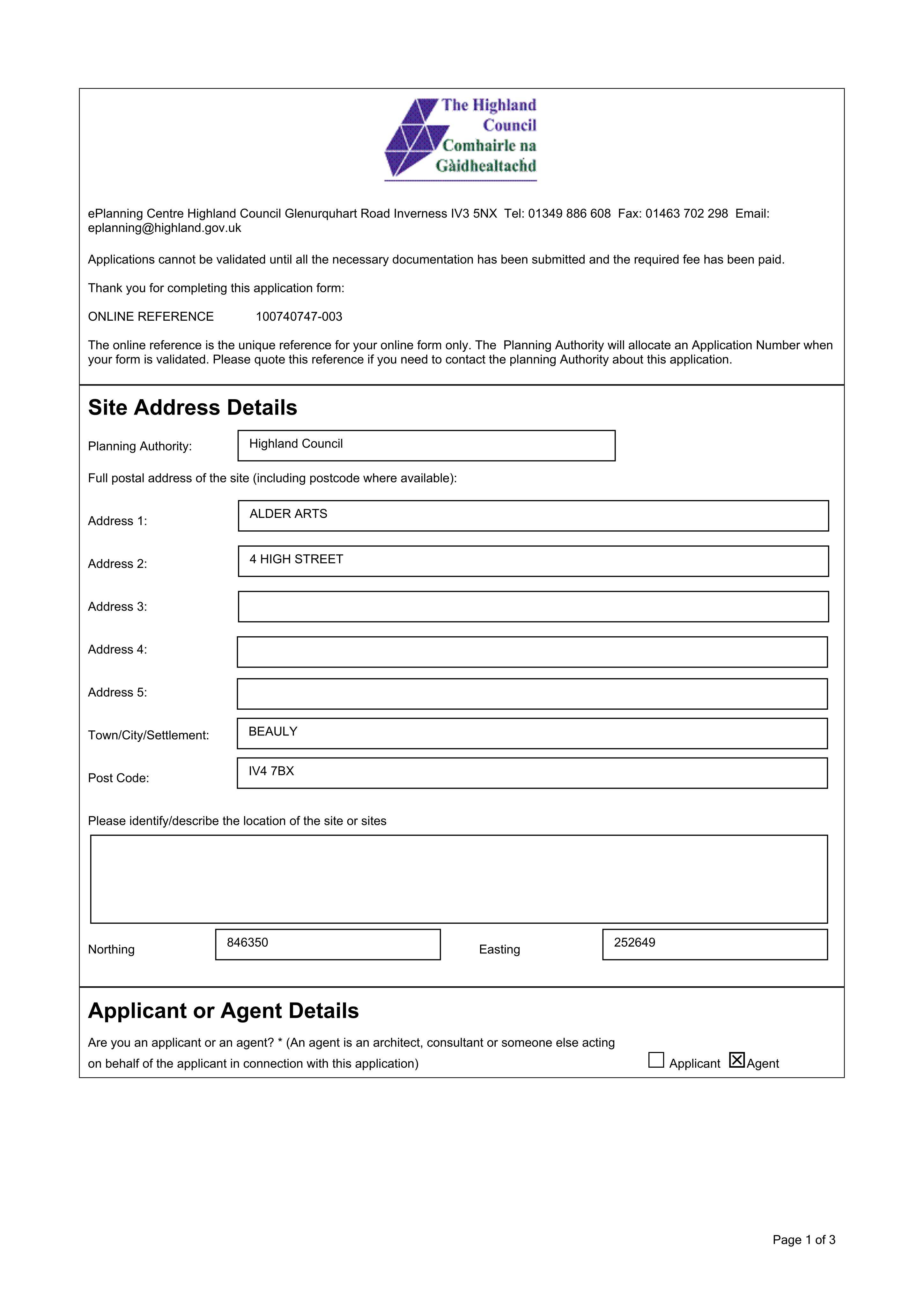 The Highland Council
Comhairle na Gàidhealtachd

ePlanning Centre Highland Council Glenurquhart Road Inverness IV3 5NX Tel: 01349 886 608 Fax: 01463 702 298 Email: eplanning@highland.gov.uk

Applications cannot be validated until all the necessary documentation has been submitted and the required fee has been paid.

Thank you for completing this application form:

ONLINE REFERENCE 100740747-003

The online reference is the unique reference for your online form only. The Planning Authority will allocate an Application Number when your form is validated. Please quote this reference if you need to contact the planning Authority about this application.

Site Address Details

Planning Authority: Highland Council

Full postal address of the site (including postcode where available):

Address 1: ALDER ARTS

Address 2: 4 HIGH STREET

Address 3:

Address 4:

Address 5:

Town/City/Settlement: BEAULY

Post Code: IV4 7BX

Please identify/describe the location of the site or sites

Northing 846350

Easting 252649

Applicant or Agent Details

Are you an applicant or an agent? * (An agent is an architect, consultant or someone else acting on behalf of the applicant in connection with this application)

☐ Applicant ☑ Agent

Page 1 of 3